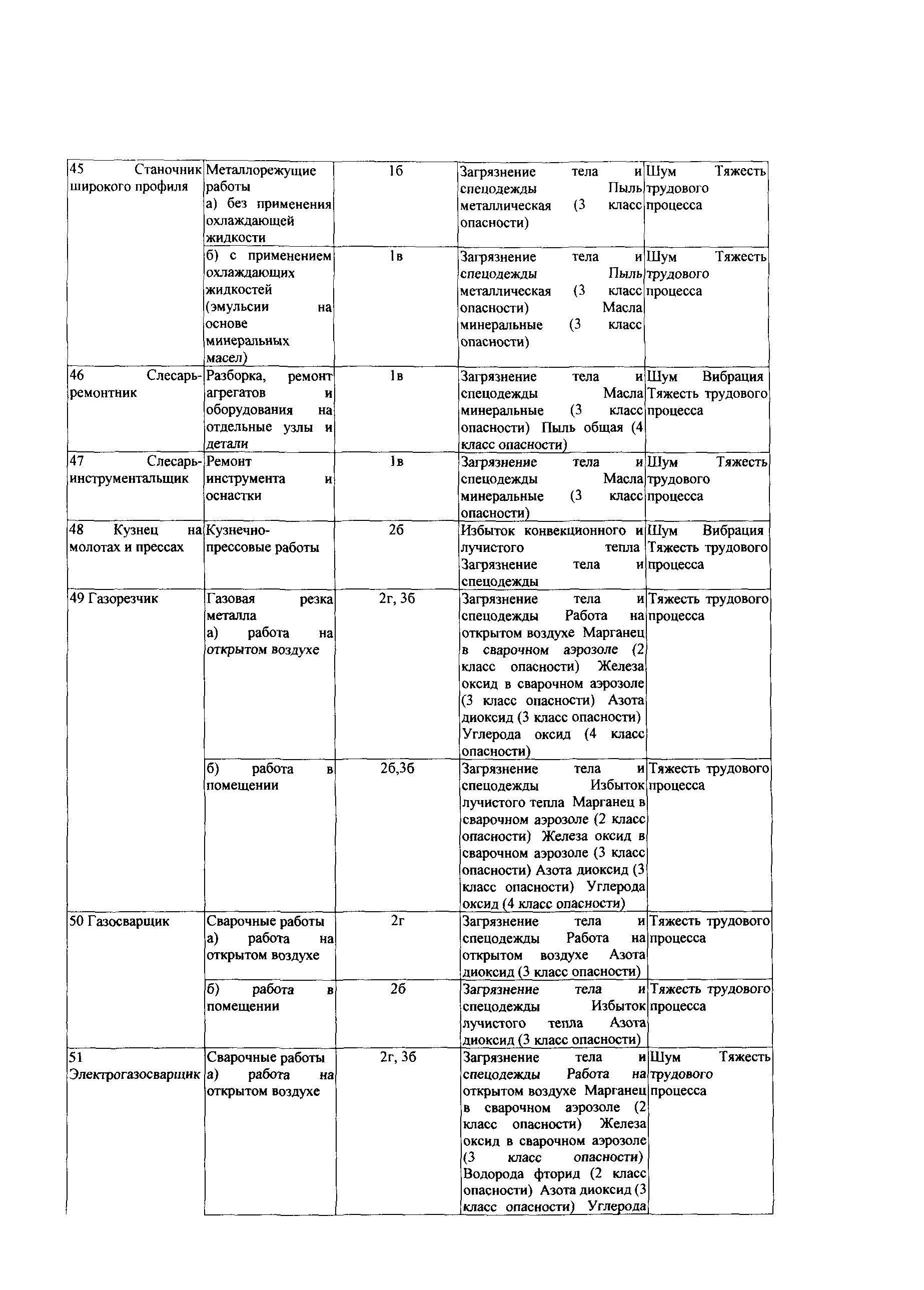 | | | | | |
|---|---|---|---|---|
| 45 Станочник широкого профиля | Металлорежущие работы а) без применения охлаждающей жидкости | 1б | Загрязнение тела и спецодежды Пыль металлическая (3 класс опасности) | Шум Тяжесть трудового процесса |
| | б) с применением охлаждающих жидкостей (эмульсии на основе минеральных масел) | 1в | Загрязнение тела и спецодежды Пыль металлическая (3 класс опасности) Масла минеральные (3 класс опасности) | Шум Тяжесть трудового процесса |
| 46 Слесарь-ремонтник | Разборка, ремонт агрегатов и оборудования на отдельные узлы и детали | 1в | Загрязнение тела и спецодежды Масла минеральные (3 класс опасности) Пыль общая (4 класс опасности) | Шум Вибрация Тяжесть трудового процесса |
| 47 Слесарь-инструментальщик | Ремонт инструмента и оснастки | 1в | Загрязнение тела и спецодежды Масла минеральные (3 класс опасности) | Шум Тяжесть трудового процесса |
| 48 Кузнец на молотах и прессах | Кузнечно-прессовые работы | 2б | Избыток конвекционного и лучистого тепла Загрязнение тела и спецодежды | Шум Вибрация Тяжесть трудового процесса |
| 49 Газорезчик | Газовая резка металла а) работа на открытом воздухе | 2г, 3б | Загрязнение тела и спецодежды Работа на открытом воздухе Марганец в сварочном аэрозоле (2 класс опасности) Железа оксид в сварочном аэрозоле (3 класс опасности) Азота диоксид (3 класс опасности) Углерода оксид (4 класс опасности) | Тяжесть трудового процесса |
| | б) работа в помещении | 2б,3б | Загрязнение тела и спецодежды Избыток лучистого тепла Марганец в сварочном аэрозоле (2 класс опасности) Железа оксид в сварочном аэрозоле (3 класс опасности) Азота диоксид (3 класс опасности) Углерода оксид (4 класс опасности) | Тяжесть трудового процесса |
| 50 Газосварщик | Сварочные работы а) работа на открытом воздухе | 2г | Загрязнение тела и спецодежды Работа на открытом воздухе Азота диоксид (3 класс опасности) | Тяжесть трудового процесса |
| | б) работа в помещении | 2б | Загрязнение тела и спецодежды Избыток лучистого тепла Азота диоксид (3 класс опасности) | Тяжесть трудового процесса |
| 51 Электрогазосварщик | Сварочные работы а) работа на открытом воздухе | 2г, 3б | Загрязнение тела и спецодежды Работа на открытом воздухе Марганец в сварочном аэрозоле (2 класс опасности) Железа оксид в сварочном аэрозоле (3 класс опасности) Водорода фторид (2 класс опасности) Азота диоксид (3 класс опасности) Углерода | Шум Тяжесть трудового процесса |